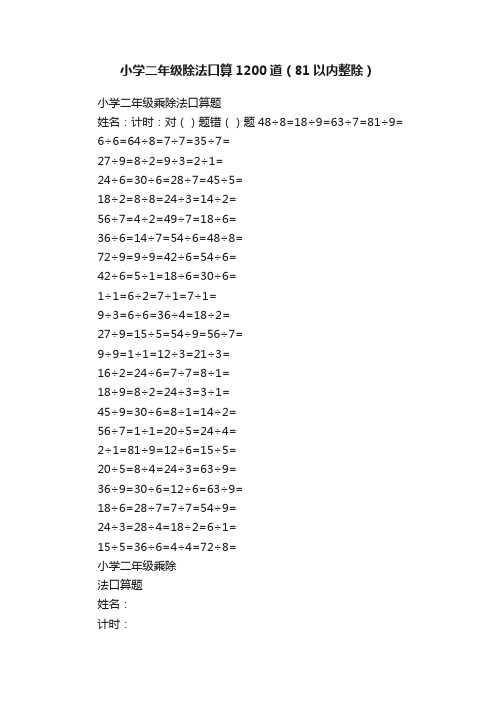 小学二年级除法口算1200道（81以内整除）

小学二年级乘除法口算题

姓名：计时：对（ ）题错（ ）题 48÷8=18÷9=63÷7=81÷9=

6÷6=64÷8=7÷7=35÷7=

27÷9=8÷2=9÷3=2÷1=

24÷6=30÷6=28÷7=45÷5=

18÷2=8÷8=24÷3=14÷2=

56÷7=4÷2=49÷7=18÷6=

36÷6=14÷7=54÷6=48÷8=

72÷9=9÷9=42÷6=54÷6=

42÷6=5÷1=18÷6=30÷6=

1÷1=6÷2=7÷1=7÷1=

9÷3=6÷6=36÷4=18÷2=

27÷9=15÷5=54÷9=56÷7=

9÷9=1÷1=12÷3=21÷3=

16÷2=24÷6=7÷7=8÷1=

18÷9=8÷2=24÷3=3÷1=

45÷9=30÷6=8÷1=14÷2=

56÷7=1÷1=20÷5=24÷4=

2÷1=81÷9=12÷6=15÷5=

20÷5=8÷4=24÷3=63÷9=

36÷9=30÷6=12÷6=63÷9=

18÷6=28÷7=7÷7=54÷9=

24÷3=28÷4=18÷2=6÷1=

15÷5=36÷6=4÷4=72÷8=

小学二年级乘除

法口算题

姓名：

计时：